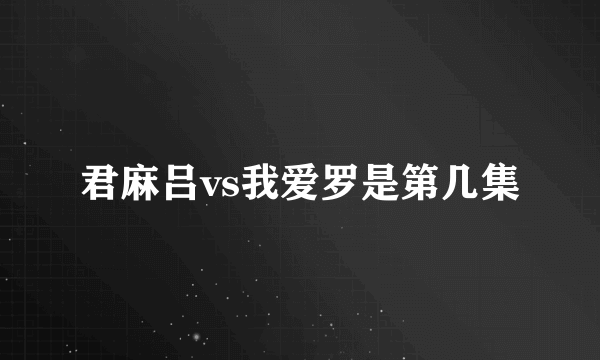 君麻吕vs我爱罗是第几集